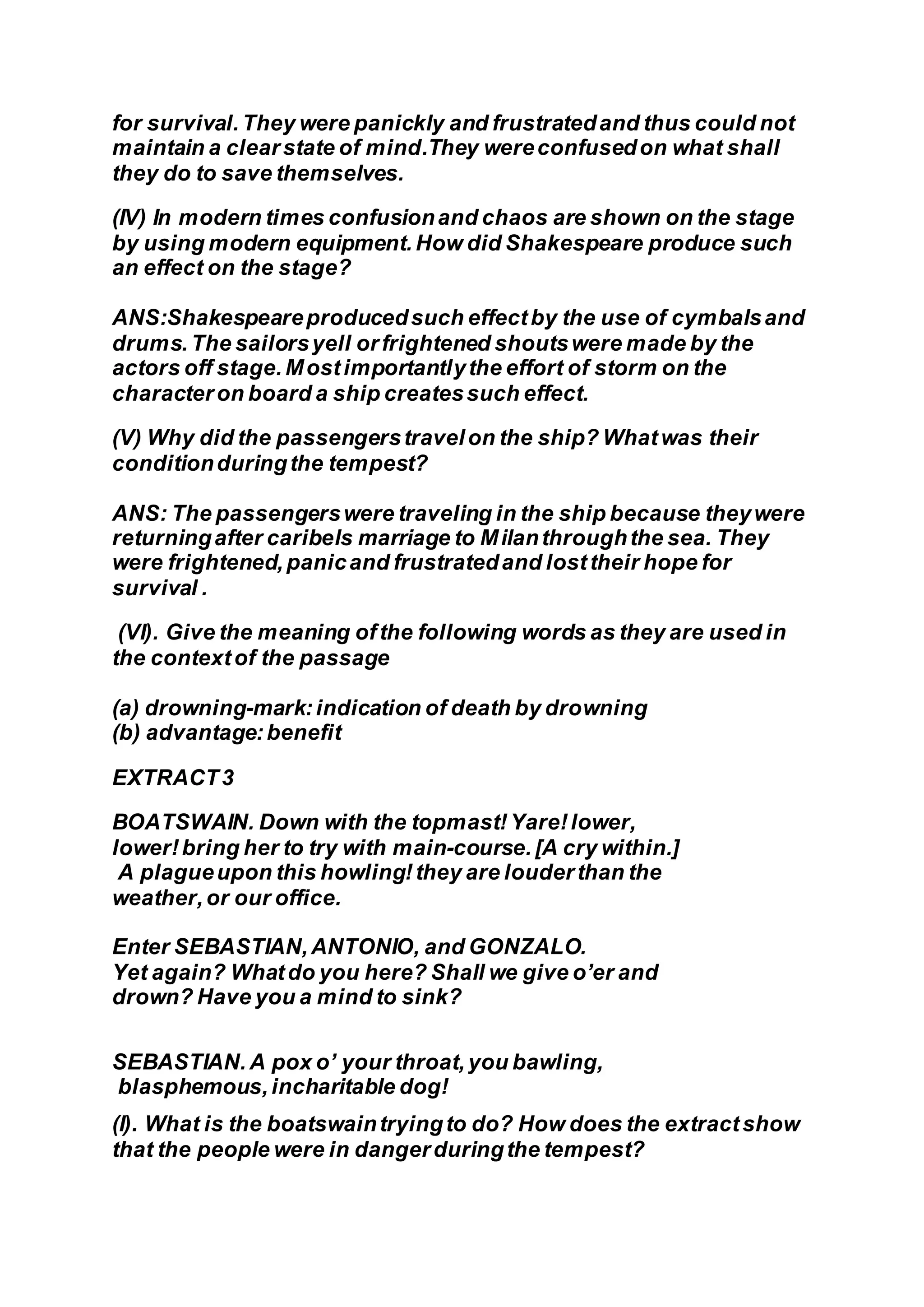 for survival. They were panickly and frustrated and thus could not maintain a clear state of mind.They were confused on what shall they do to save themselves.

(IV) In modern times confusion and chaos are shown on the stage by using modern equipment. How did Shakespeare produce such an effect on the stage?

ANS:Shakespeare produced such effect by the use of cymbals and drums. The sailors yell or frightened shouts were made by the actors off stage. Most importantly the effort of storm on the character on board a ship creates such effect.

(V) Why did the passengers travel on the ship? What was their condition during the tempest?

ANS: The passengers were traveling in the ship because they were returning after caribels marriage to Milan through the sea. They were frightened, panic and frustrated and lost their hope for survival .

(VI). Give the meaning of the following words as they are used in the context of the passage

(a) drowning-mark: indication of death by drowning
(b) advantage: benefit

EXTRACT 3

BOATSWAIN. Down with the topmast! Yare! lower, lower! bring her to try with main-course. [A cry within.] A plague upon this howling! they are louder than the weather, or our office.

Enter SEBASTIAN, ANTONIO, and GONZALO.
Yet again? What do you here? Shall we give o'er and drown? Have you a mind to sink?

SEBASTIAN. A pox o' your throat, you bawling, blasphemous, incharitable dog!

(I). What is the boatswain trying to do? How does the extract show that the people were in danger during the tempest?